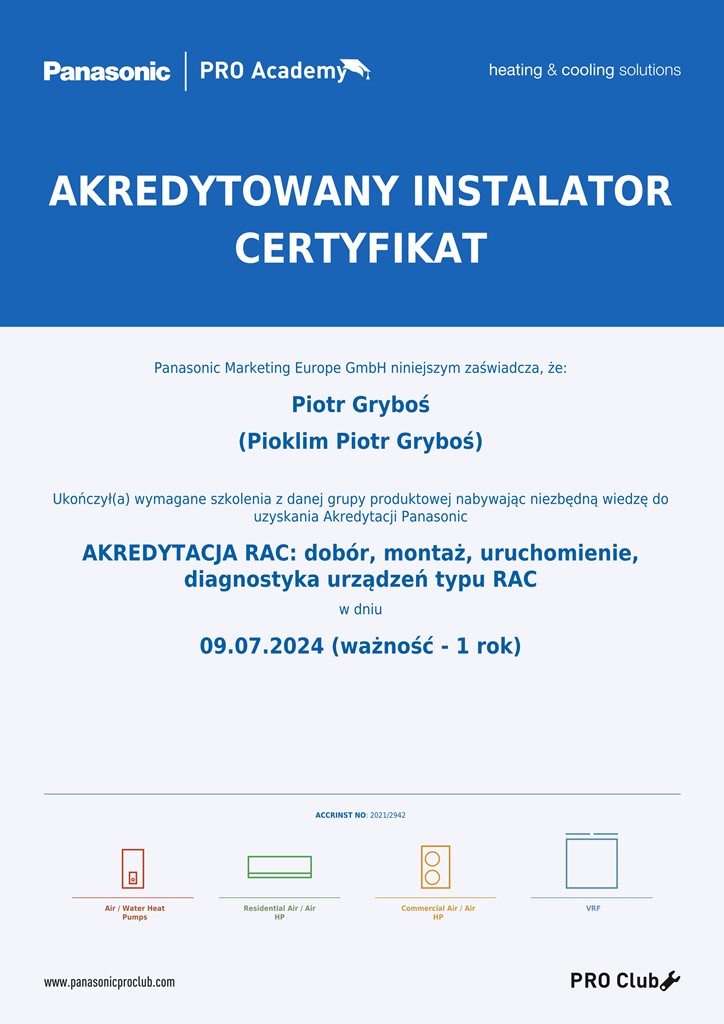 Panasonic | PRO Academy

heating & cooling solutions

AKREDYTOWANY INSTALATOR
CERTYFIKAT

Panasonic Marketing Europe GmbH niniejszym zaświadcza, że:

Piotr Gryboś
(Pioklim Piotr Gryboś)

Ukończył(a) wymagane szkolenia z danej grupy produktowej nabywając niezbędną wiedzę do uzyskania Akredytacji Panasonic

AKREDYTACJA RAC: dobór, montaż, uruchomienie, diagnostyka urządzeń typu RAC

w dniu

09.07.2024 (ważność - 1 rok)

ACCRINST NO: 2021/2942

Air / Water Heat Pumps

Residential Air / Air HP

Commercial Air / Air HP

VRF

www.panasonicproclub.com

PRO Club